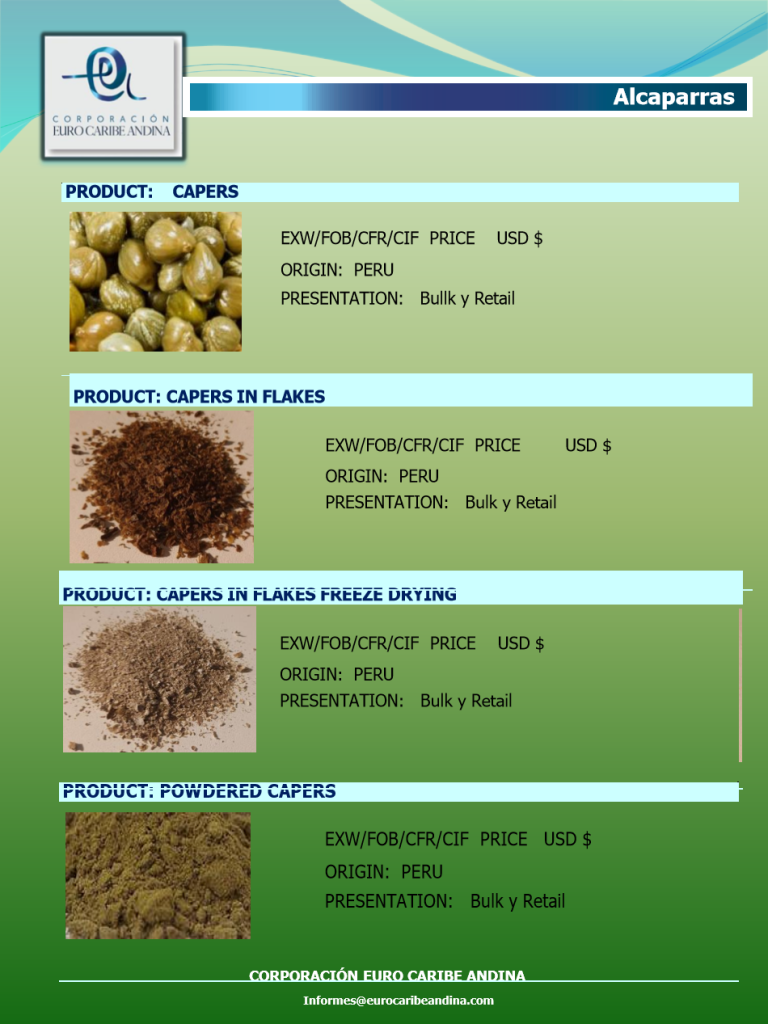 CORPORACIÓN
EURO CARIBE ANDINA

Alcaparras

PRODUCT: CAPERS

EXW/FOB/CFR/CIF PRICE USD $
ORIGIN: PERU
PRESENTATION: Bullk y Retail

PRODUCT: CAPERS IN FLAKES

EXW/FOB/CFR/CIF PRICE USD $
ORIGIN: PERU
PRESENTATION: Bulk y Retail

PRODUCT: CAPERS IN FLAKES FREEZE DRYING

EXW/FOB/CFR/CIF PRICE USD $
ORIGIN: PERU
PRESENTATION: Bulk y Retail

PRODUCT: POWDERED CAPERS

EXW/FOB/CFR/CIF PRICE USD $
ORIGIN: PERU
PRESENTATION: Bulk y Retail

CORPORACIÓN EURO CARIBE ANDINA
Informes@eurocaribeandina.com